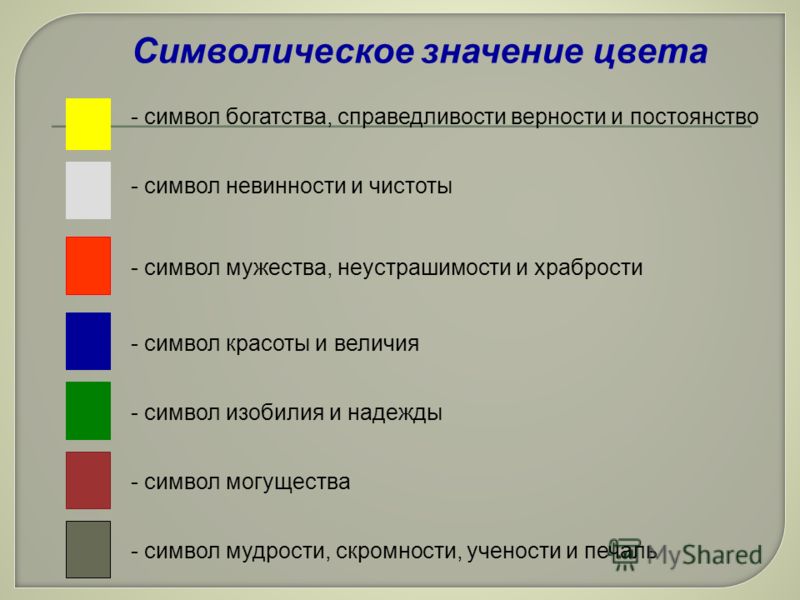 Символическое значение цвета

- символ богатства, справедливости верности и постоянство

- символ невинности и чистоты

- символ мужества, неустрашимости и храбрости

- символ красоты и величия

- символ изобилия и надежды

- символ могущества

- символ мудрости, скромности, учености и печаль

MyShared